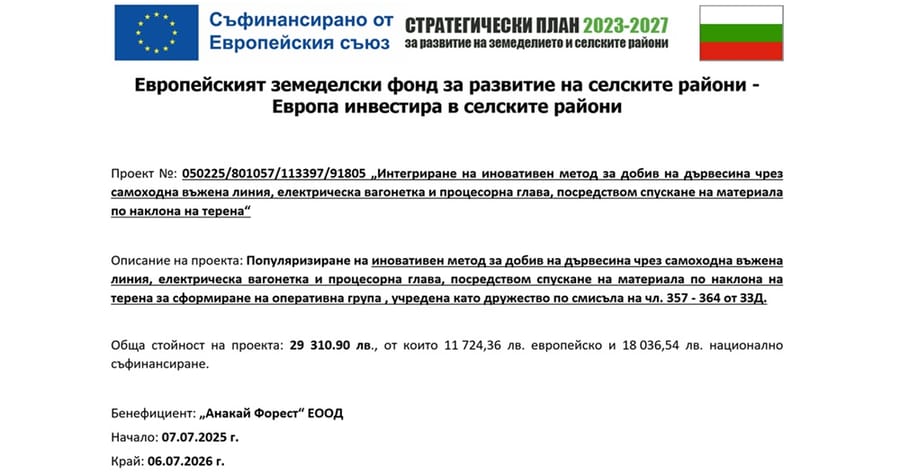 Съфинансирано от Европейския съюз

СТРАТЕГИЧЕСКИ ПЛАН 2023-2027
за развитие на земеделието и селските райони

Европейският земеделски фонд за развитие на селските райони - Европа инвестира в селските райони

Проект №: 050225/801057/113397/91805 „Интегриране на иновативен метод за добив на дървесина чрез самоходна въжена линия, електрическа вагонетка и процесорна глава, посредством спускане на материала по наклона на терена“

Описание на проекта: Популяризиране на иновативен метод за добив на дървесина чрез самоходна въжена линия, електрическа вагонетка и процесорна глава, посредством спускане на материала по наклона на терена за сформиране на оперативна група , учредена като дружество по смисъла на чл. 357 - 364 от ЗЗД.

Обща стойност на проекта: 29 310.90 лв., от които 11 724,36 лв. европейско и 18 036,54 лв. национално съфинансиране.

Бенефициент: „Анакай Форест“ ЕООД

Начало: 07.07.2025 г.

Край: 06.07.2026 г.